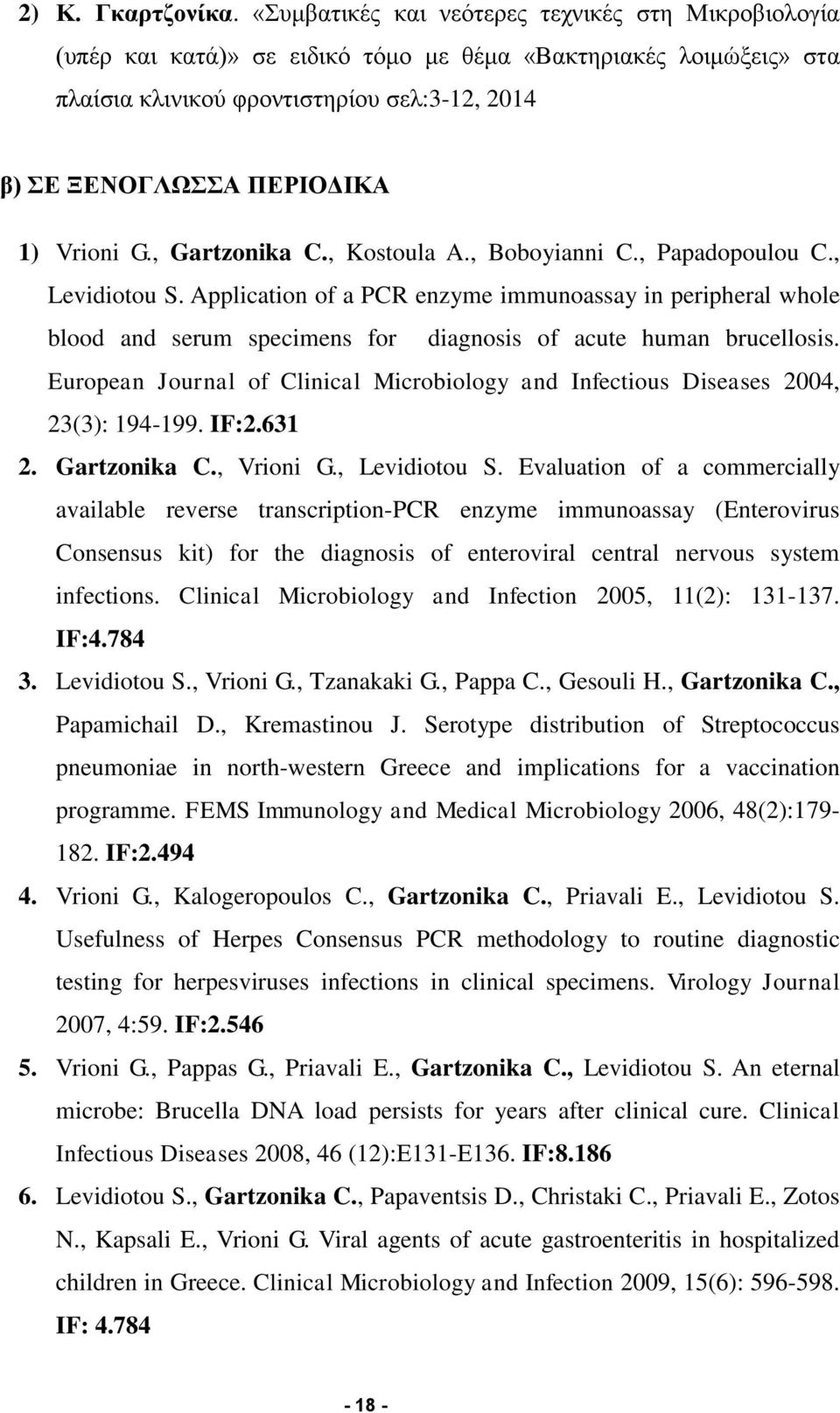 2) Κ. Γκαρτζονίκα. «Συμβατικές και νεότερες τεχνικές στη Μικροβιολογία (υπέρ και κατά)» σε ειδικό τόμο με θέμα «Βακτηριακές λοιμώξεις» στα πλαίσια κλινικού φροντιστηρίου σελ:3-12, 2014

β) ΣΕ ΞΕΝΟΓΛΩΣΣΑ ΠΕΡΙΟΔΙΚΑ

1) Vrioni G., Gartzonika C., Kostoula A., Boboyianni C., Papadopoulou C., Levidiotou S. Application of a PCR enzyme immunoassay in peripheral whole blood and serum specimens for diagnosis of acute human brucellosis. European Journal of Clinical Microbiology and Infectious Diseases 2004, 23(3): 194-199. IF:2.631

2. Gartzonika C., Vrioni G., Levidiotou S. Evaluation of a commercially available reverse transcription-PCR enzyme immunoassay (Enterovirus Consensus kit) for the diagnosis of enteroviral central nervous system infections. Clinical Microbiology and Infection 2005, 11(2): 131-137. IF:4.784

3. Levidiotou S., Vrioni G., Tzanakaki G., Pappa C., Gesouli H., Gartzonika C., Papamichail D., Kremastinou J. Serotype distribution of Streptococcus pneumoniae in north-western Greece and implications for a vaccination programme. FEMS Immunology and Medical Microbiology 2006, 48(2):179-182. IF:2.494

4. Vrioni G., Kalogeropoulos C., Gartzonika C., Priavali E., Levidiotou S. Usefulness of Herpes Consensus PCR methodology to routine diagnostic testing for herpesviruses infections in clinical specimens. Virology Journal 2007, 4:59. IF:2.546

5. Vrioni G., Pappas G., Priavali E., Gartzonika C., Levidiotou S. An eternal microbe: Brucella DNA load persists for years after clinical cure. Clinical Infectious Diseases 2008, 46 (12):E131-E136. IF:8.186

6. Levidiotou S., Gartzonika C., Papaventsis D., Christaki C., Priavali E., Zotos N., Kapsali E., Vrioni G. Viral agents of acute gastroenteritis in hospitalized children in Greece. Clinical Microbiology and Infection 2009, 15(6): 596-598. IF: 4.784

- 18 -